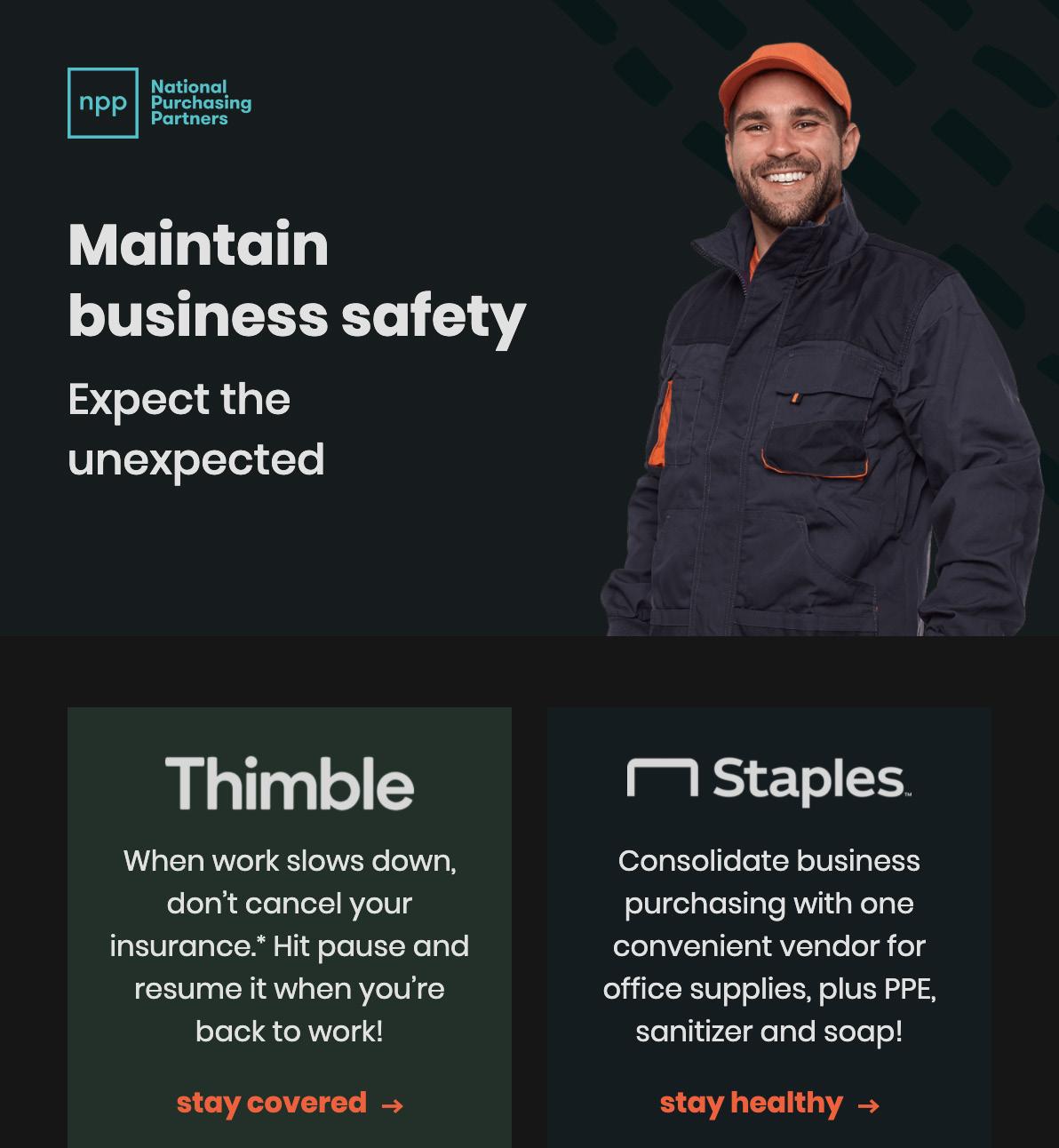 npp National Purchasing Partners

Maintain business safety

Expect the unexpected

Thimble

When work slows down, don't cancel your insurance.* Hit pause and resume it when you're back to work!

stay covered →

Staples

Consolidate business purchasing with one convenient vendor for office supplies, plus PPE, sanitizer and soap!

stay healthy →